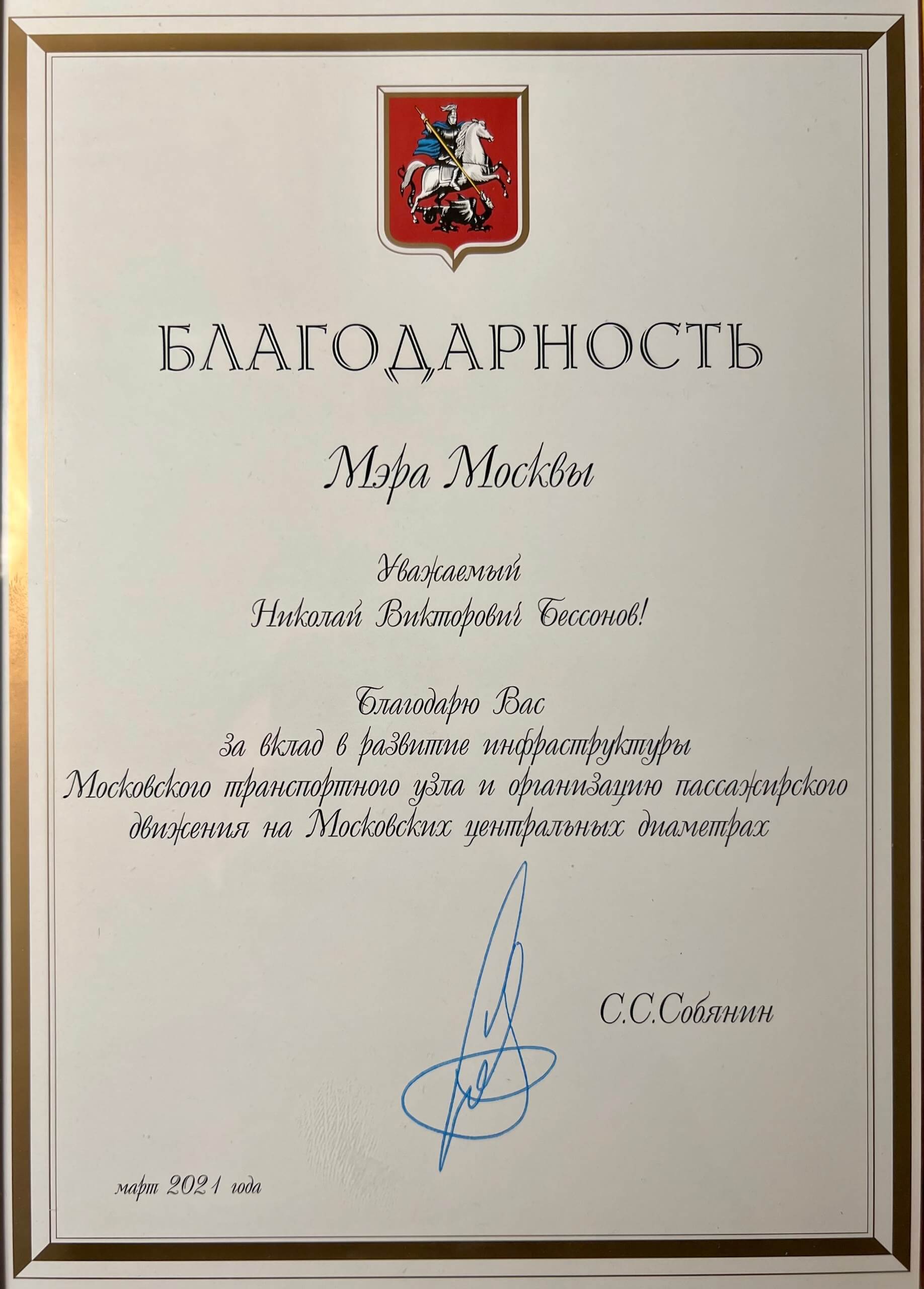 БЛАГОДАРНОСТЬ

Мэра Москвы

Уважаемый
Николай Викторович Бессонов!

Благодарю Вас
за вклад в развитие инфраструктуры
Московского транспортного узла и организацию пассажирского
движения на Московских центральных диаметрах

С.С.Собянин

март 2021 года